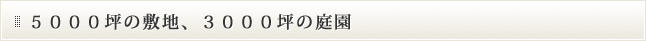 ５０００坪の敷地、３０００坪の庭園